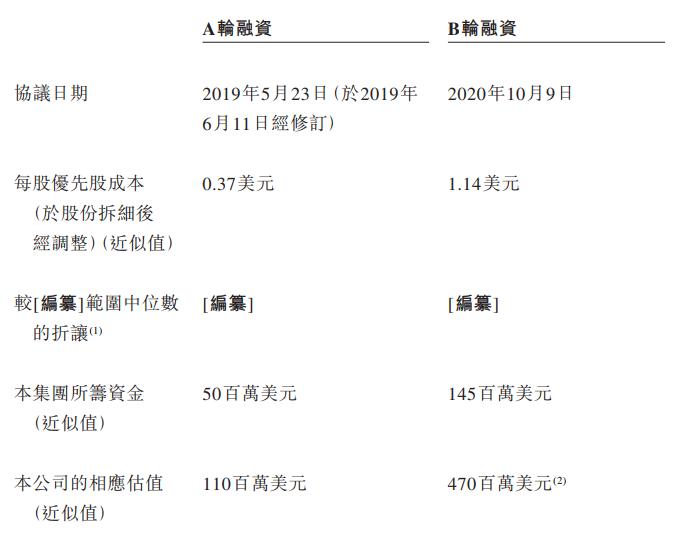 |  | A輪融資 | B輪融資 |
|---|---|---|
| 協議日期 | 2019年5月23日(於2019年6月11日經修訂) | 2020年10月9日 |
| 每股優先股成本(於股份拆細後經調整)(近似值) | 0.37美元 | 1.14美元 |
| 較[編纂]範圍中位數的折讓$^{(1)}$ | [編纂] | [編纂] |
| 本集團所籌資金(近似值) | 50百萬美元 | 145百萬美元 |
| 本公司的相應估值(近似值) | 110百萬美元 | 470百萬美元$^{(2)}$ |